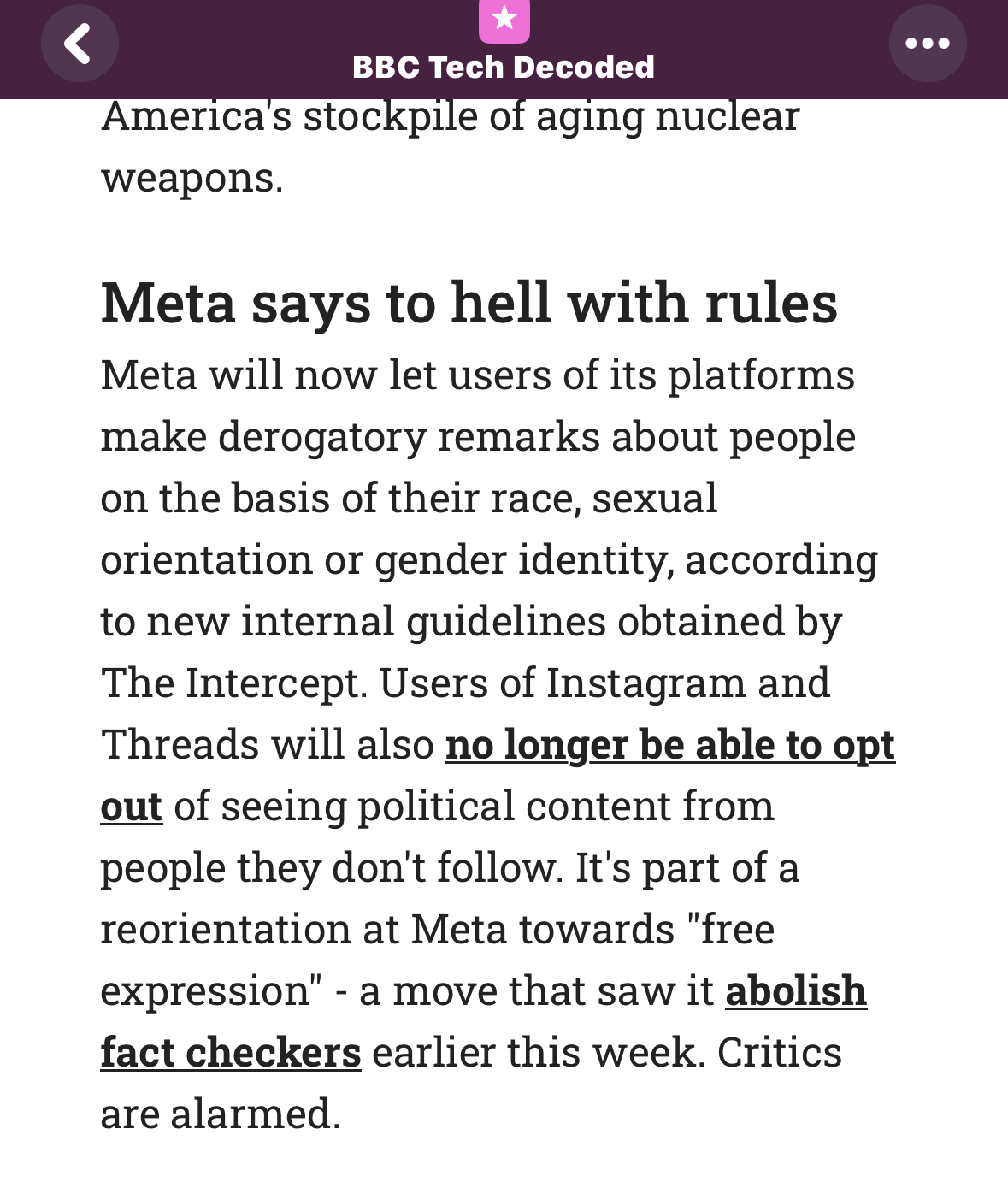 BBC Tech Decoded

America's stockpile of aging nuclear weapons.

Meta says to hell with rules

Meta will now let users of its platforms make derogatory remarks about people on the basis of their race, sexual orientation or gender identity, according to new internal guidelines obtained by The Intercept. Users of Instagram and Threads will also no longer be able to opt out of seeing political content from people they don't follow. It's part of a reorientation at Meta towards "free expression" - a move that saw it abolish fact checkers earlier this week. Critics are alarmed.